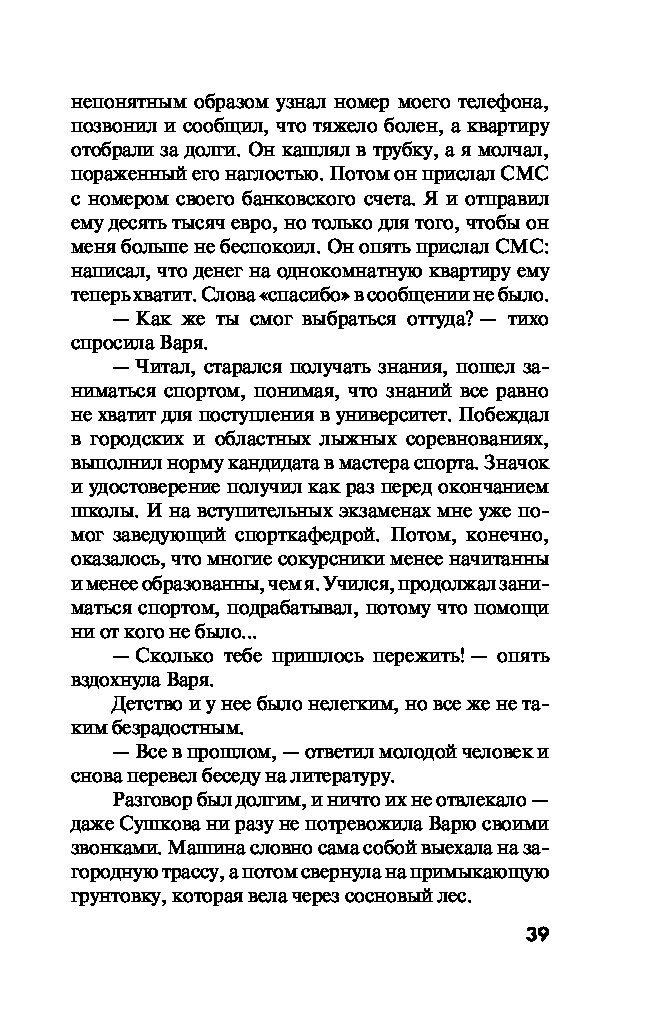 непонятным образом узнал номер моего телефона, позвонил и сообщил, что тяжело болен, а квартиру отобрали за долги. Он кашлял в трубку, а я молчал, пораженный его наглостью. Потом он прислал СМС с номером своего банковского счета. Я и отправил ему десять тысяч евро, но только для того, чтобы он меня больше не беспокоил. Он опять прислал СМС: написал, что денег на однокомнатную квартиру ему теперь хватит. Слова «спасибо» в сообщении не было.

— Как же ты смог выбраться оттуда? — тихо спросила Варя.

— Читал, старался получать знания, пошел заниматься спортом, понимая, что знаний все равно не хватит для поступления в университет. Побеждал в городских и областных лыжных соревнованиях, выполнил норму кандидата в мастера спорта. Значок и удостоверение получил как раз перед окончанием школы. И на вступительных экзаменах мне уже помог заведующий спорткафедрой. Потом, конечно, оказалось, что многие сокурсники менее начитанны и менее образованны, чем я. Учился, продолжал заниматься спортом, подрабатывал, потому что помощи ни от кого не было...

— Сколько тебе пришлось пережить! — опять вздохнула Варя.

Детство и у нее было нелегким, но все же не таким безрадостным.

— Все в прошлом, — ответил молодой человек и снова перевел беседу на литературу.

Разговор был долгим, и ничто их не отвлекало — даже Сушкова ни разу не потревожила Варю своими звонками. Машина словно сама собой выехала на загородную трассу, а потом свернула на примыкающую грунтовку, которая вела через сосновый лес.

39